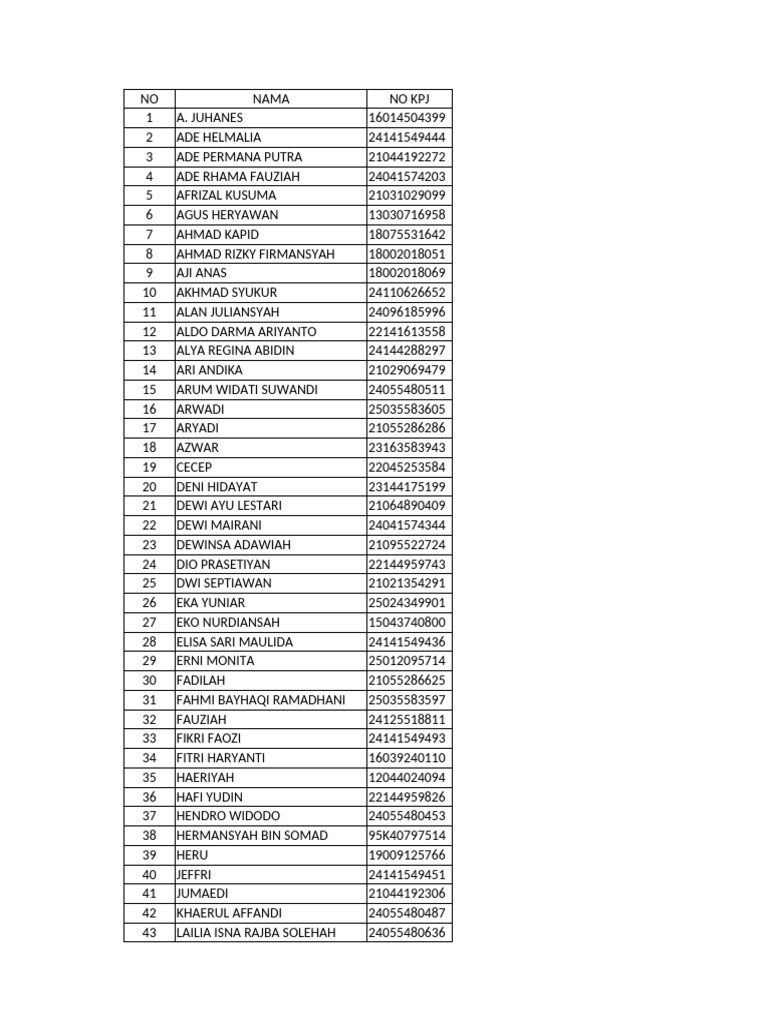 | NO | NAMA | NO KPJ |
|---|---|---|
| 1 | A. JUHANES | 16014504399 |
| 2 | ADE HELMALIA | 24141549444 |
| 3 | ADE PERMANA PUTRA | 21044192272 |
| 4 | ADE RHAMA FAUZIAH | 24041574203 |
| 5 | AFRIZAL KUSUMA | 21031029099 |
| 6 | AGUS HERYAWAN | 13030716958 |
| 7 | AHMAD KAPID | 18075531642 |
| 8 | AHMAD RIZKY FIRMANSYAH | 18002018051 |
| 9 | AJI ANAS | 18002018069 |
| 10 | AKHMAD SYUKUR | 24110626652 |
| 11 | ALAN JULIANSYAH | 24096185996 |
| 12 | ALDO DARMA ARIYANTO | 22141613558 |
| 13 | ALYA REGINA ABIDIN | 24144288297 |
| 14 | ARI ANDIKA | 21029069479 |
| 15 | ARUM WIDATI SUWANDI | 24055480511 |
| 16 | ARWADI | 25035583605 |
| 17 | ARYADI | 21055286286 |
| 18 | AZWAR | 23163583943 |
| 19 | CECEP | 22045253584 |
| 20 | DENI HIDAYAT | 23144175199 |
| 21 | DEWI AYU LESTARI | 21064890409 |
| 22 | DEWI MAIRANI | 24041574344 |
| 23 | DEWINSA ADAWIAH | 21095522724 |
| 24 | DIO PRASETIYAN | 22144959743 |
| 25 | DWI SEPTIAWAN | 21021354291 |
| 26 | EKA YUNIAR | 25024349901 |
| 27 | EKO NURDIANSAH | 15043740800 |
| 28 | ELISA SARI MAULIDA | 24141549436 |
| 29 | ERNI MONITA | 25012095714 |
| 30 | FADILAH | 21055286625 |
| 31 | FAHMI BAYHAQI RAMADHANI | 25035583597 |
| 32 | FAUZIAH | 24125518811 |
| 33 | FIKRI FAOZI | 24141549493 |
| 34 | FITRI HARYANTI | 16039240110 |
| 35 | HAERIYAH | 12044024094 |
| 36 | HAFI YUDIN | 22144959826 |
| 37 | HENDRO WIDODO | 24055480453 |
| 38 | HERMANSYAH BIN SOMAD | 95K40797514 |
| 39 | HERU | 19009125766 |
| 40 | JEFFRI | 24141549451 |
| 41 | JUMAEDI | 21044192306 |
| 42 | KHAERUL AFFANDI | 24055480487 |
| 43 | LAILIA ISNA RAJBA SOLEHAH | 24055480636 |